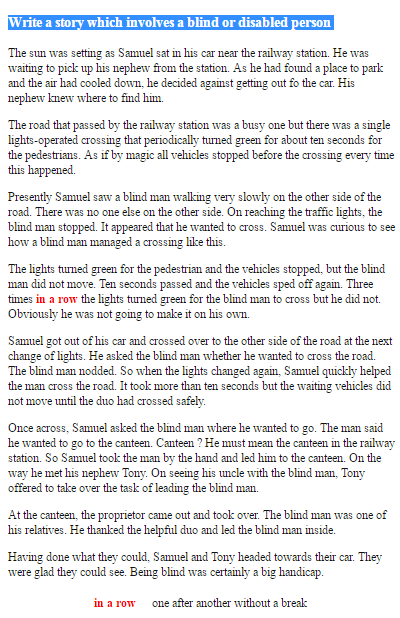 Write a story which involves a blind or disabled person

The sun was setting as Samuel sat in his car near the railway station. He was waiting to pick up his nephew from the station. As he had found a place to park and the air had cooled down, he decided against getting out fo the car. His nephew knew where to find him.

The road that passed by the railway station was a busy one but there was a single lights-operated crossing that periodically turned green for about ten seconds for the pedestrians. As if by magic all vehicles stopped before the crossing every time this happened.

Presently Samuel saw a blind man walking very slowly on the other side of the road. There was no one else on the other side. On reaching the traffic lights, the blind man stopped. It appeared that he wanted to cross. Samuel was curious to see how a blind man managed a crossing like this.

The lights turned green for the pedestrian and the vehicles stopped, but the blind man did not move. Ten seconds passed and the vehicles sped off again. Three times in a row the lights turned green for the blind man to cross but he did not. Obviously he was not going to make it on his own.

Samuel got out of his car and crossed over to the other side of the road at the next change of lights. He asked the blind man whether he wanted to cross the road. The blind man nodded. So when the lights changed again, Samuel quickly helped the man cross the road. It took more than ten seconds but the waiting vehicles did not move until the duo had crossed safely.

Once across, Samuel asked the blind man where he wanted to go. The man said he wanted to go to the canteen. Canteen ? He must mean the canteen in the railway station. So Samuel took the man by the hand and led him to the canteen. On the way he met his nephew Tony. On seeing his uncle with the blind man, Tony offered to take over the task of leading the blind man.

At the canteen, the proprietor came out and took over. The blind man was one of his relatives. He thanked the helpful duo and led the blind man inside.

Having done what they could, Samuel and Tony headed towards their car. They were glad they could see. Being blind was certainly a big handicap.

in a row one after another without a break